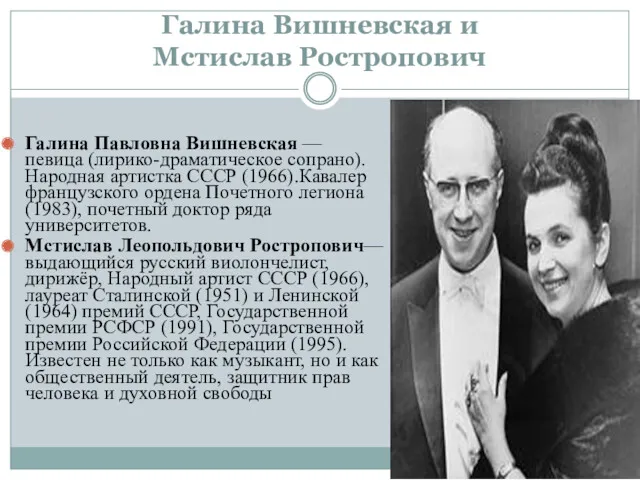 Галина Вишневская и Мстислав Ростропович

Галина Павловна Вишневская — певица (лирико-драматическое сопрано). Народная артистка СССР (1966).Кавалер французского ордена Почетного легиона (1983), почетный доктор ряда университетов.

Мстислав Леопольдович Ростропович— выдающийся русский виолончелист, дирижёр, Народный артист СССР (1966), лауреат Сталинской (1951) и Ленинской (1964) премий СССР, Государственной премии РСФСР (1991), Государственной премии Российской Федерации (1995). Известен не только как музыкант, но и как общественный деятель, защитник прав человека и духовной свободы